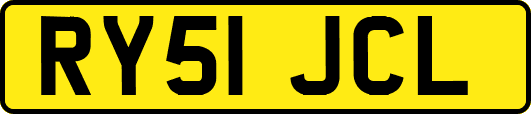 RY51 JCL